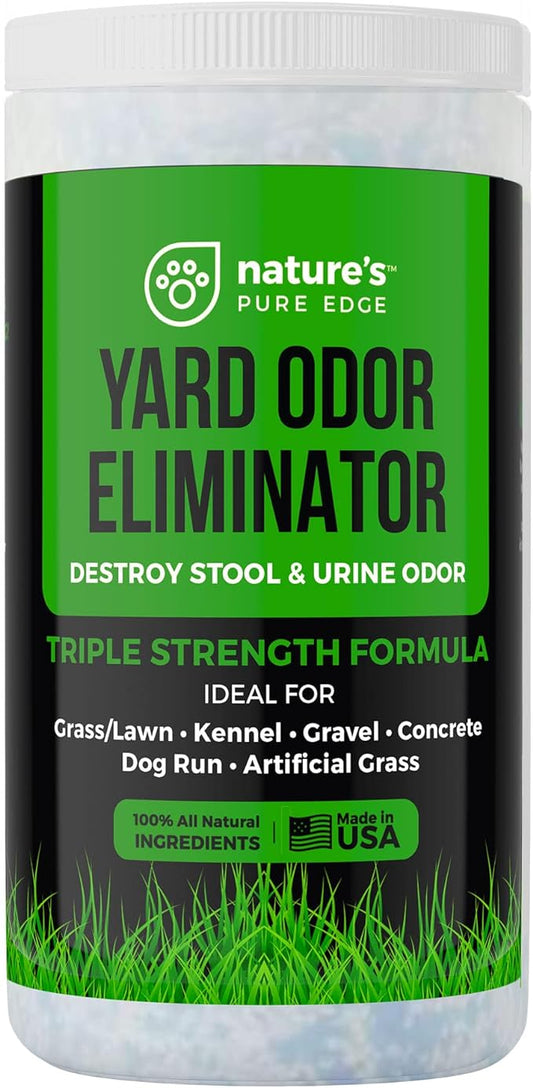 nature's™
PURE EDGE

YARD ODOR ELIMINATOR

DESTROY STOOL & URINE ODOR

TRIPLE STRENGTH FORMULA

IDEAL FOR

Grass/Lawn • Kennel • Gravel • Concrete
Dog Run • Artificial Grass

100% All Natural INGREDIENTS

Made in USA